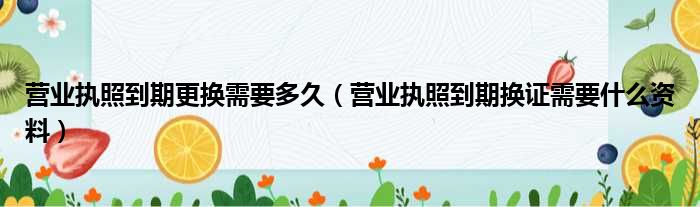 营业执照到期更换需要多久（营业执照到期换证需要什么资料）